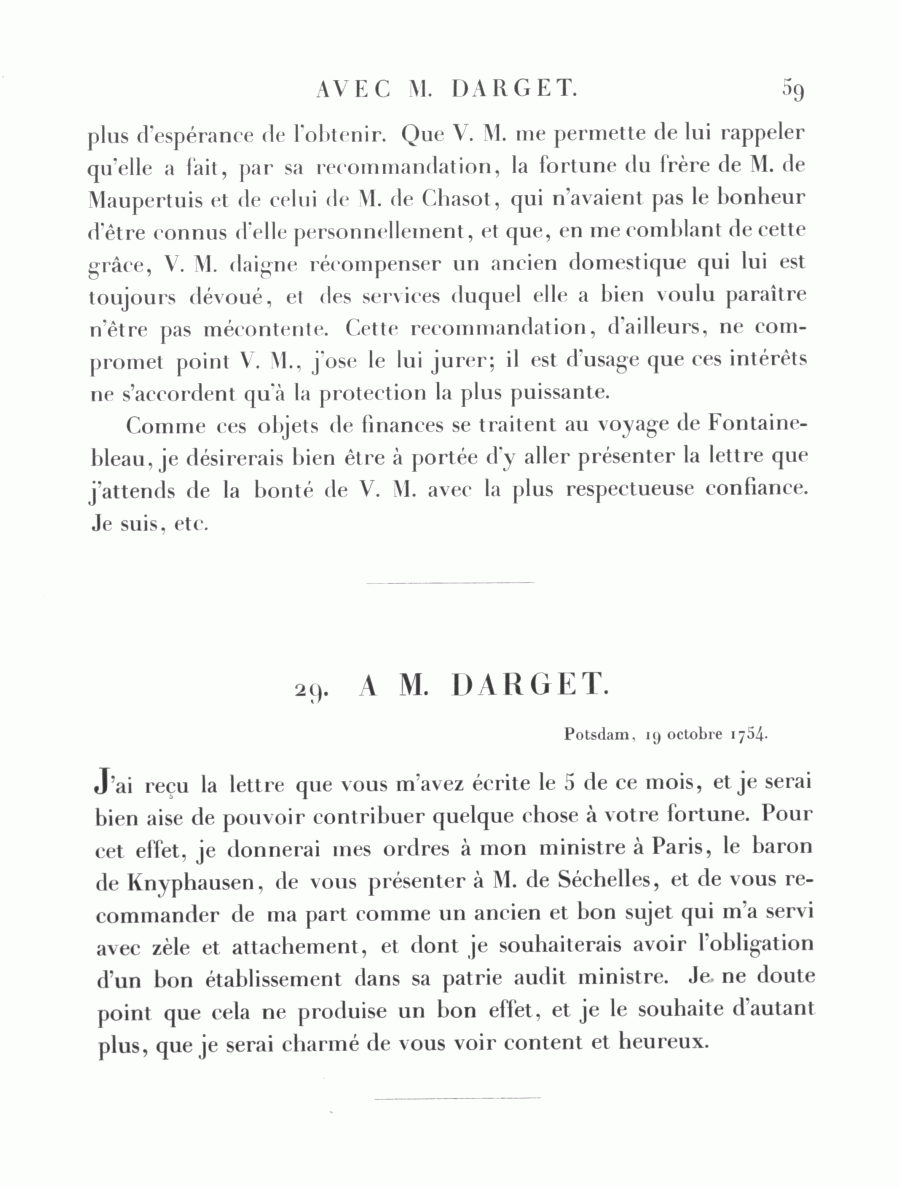 AVEC M. DARGET. 59

plus d'espérance de l'obtenir. Que V. M. me permette de lui rappeler qu'elle a fait, par sa recommandation, la fortune du frère de M. de Maupertuis et de celui de M. de Chasot, qui n'avaient pas le bonheur d'être connus d'elle personnellement, et que, en me comblant de cette grâce, V. M. daigne récompenser un ancien domestique qui lui est toujours dévoué, et des services duquel elle a bien voulu paraître n'être pas mécontente. Cette recommandation, d'ailleurs, ne compromet point V. M., j'ose le lui jurer; il est d'usage que ces intérêts ne s'accordent qu'à la protection la plus puissante.

Comme ces objets de finances se traitent au voyage de Fontainebleau, je désirerais bien être à portée d'y aller présenter la lettre que j'attends de la bonté de V. M. avec la plus respectueuse confiance. Je suis, etc.

29. A M. DARGET.

Potsdam, 19 octobre 1754.

J'ai reçu la lettre que vous m'avez écrite le 5 de ce mois, et je serai bien aise de pouvoir contribuer quelque chose à votre fortune. Pour cet effet, je donnerai mes ordres à mon ministre à Paris, le baron de Knyphausen, de vous présenter à M. de Séchelles, et de vous recommander de ma part comme un ancien et bon sujet qui m'a servi avec zèle et attachement, et dont je souhaiterais avoir l'obligation d'un bon établissement dans sa patrie audit ministre. Je ne doute point que cela ne produise un bon effet, et je le souhaite d'autant plus, que je serai charmé de vous voir content et heureux.